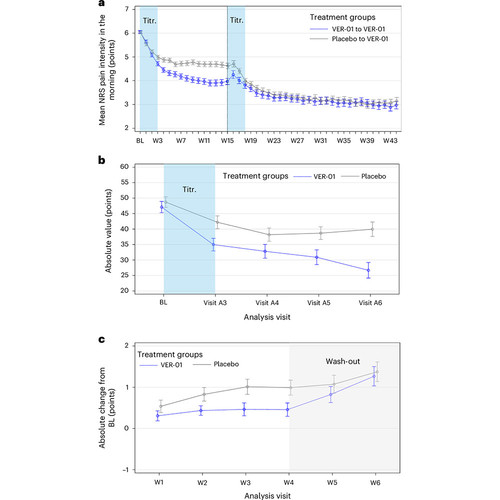 a

Mean NRS pain intensity in the morning (points)

7
6
5
4
3
2

Titr.

Titr.

Treatment groups
VER-01 to VER-01
Placebo to VER-01

BL W3 W7 W11 W15 W19 W23 W27 W31 W35 W39 W43

b

Absolute value (points)

60
55
50
45
40
35
30
25
20

Titr.

Treatment groups VER-01 Placebo

BL Visit A3 Visit A4 Visit A5 Visit A6

Analysis visit

c

Absolute change from BL (points)

2
1
0
−1

Treatment groups
VER-01 Placebo

Wash-out

W1 W2 W3 W4 W5 W6

Analysis visit